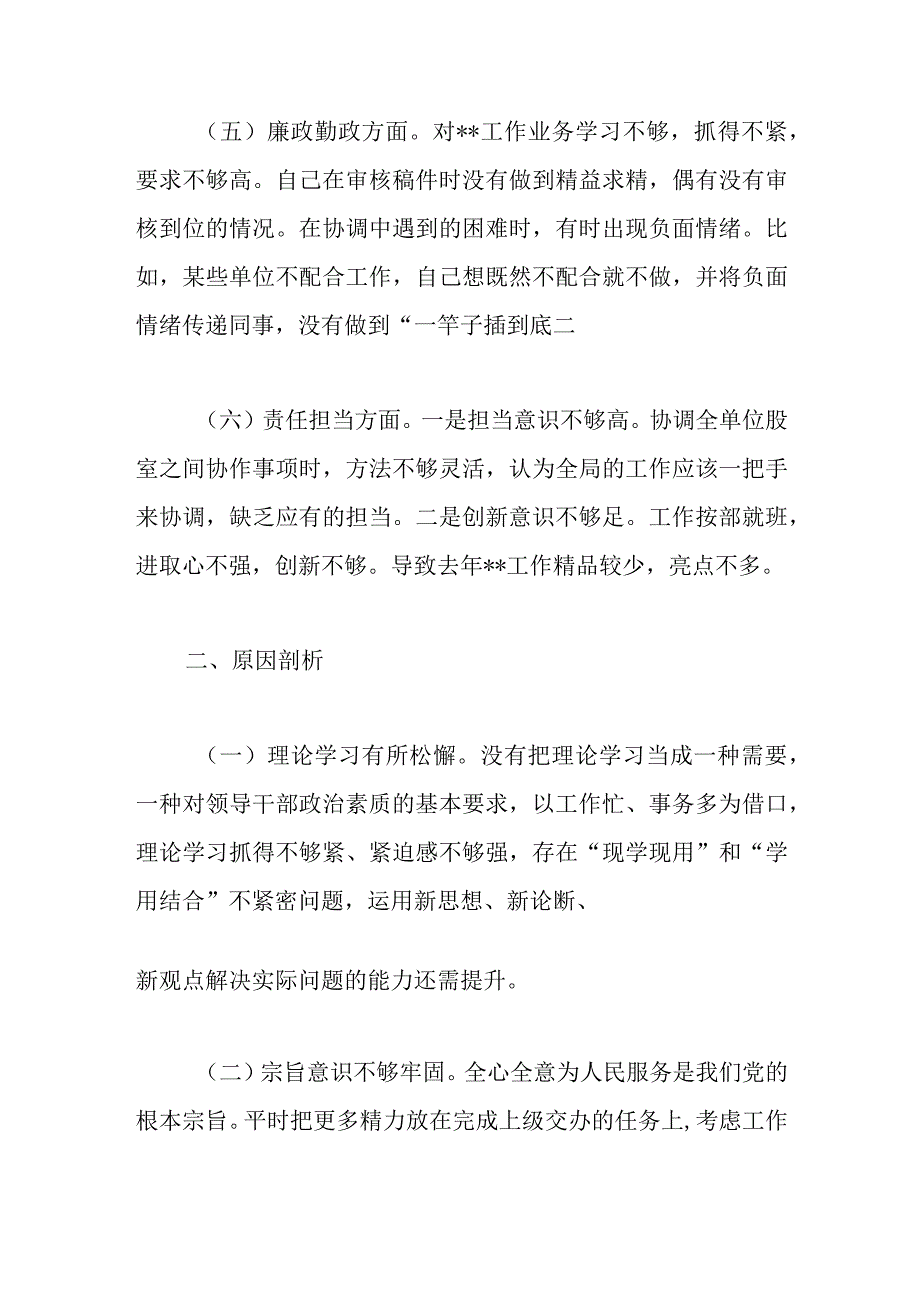 （五）廉政勤政方面。对**工作业务学习不够，抓得不紧，要求不够高。自己在审核稿件时没有做到精益求精，偶有没有审核到位的情况。在协调中遇到的困难时，有时出现负面情绪。比如，某些单位不配合工作，自己想既然不配合就不做，并将负面情绪传递同事，没有做到“一竿子插到底二

（六）责任担当方面。一是担当意识不够高。协调全单位股室之间协作事项时，方法不够灵活，认为全局的工作应该一把手来协调，缺乏应有的担当。二是创新意识不够足。工作按部就班，进取心不强，创新不够。导致去年**工作精品较少，亮点不多。

二、原因剖析

（一）理论学习有所松懈。没有把理论学习当成一种需要，一种对领导干部政治素质的基本要求，以工作忙、事务多为借口，理论学习抓得不够紧、紧迫感不够强，存在“现学现用”和“学用结合”不紧密问题，运用新思想、新论断、

新观点解决实际问题的能力还需提升。

（二）宗旨意识不够牢固。全心全意为人民服务是我们党的根本宗旨。平时把更多精力放在完成上级交办的任务上，考虑工作